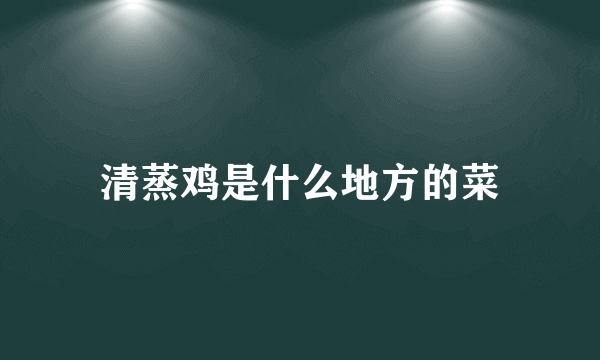 清蒸鸡是什么地方的菜